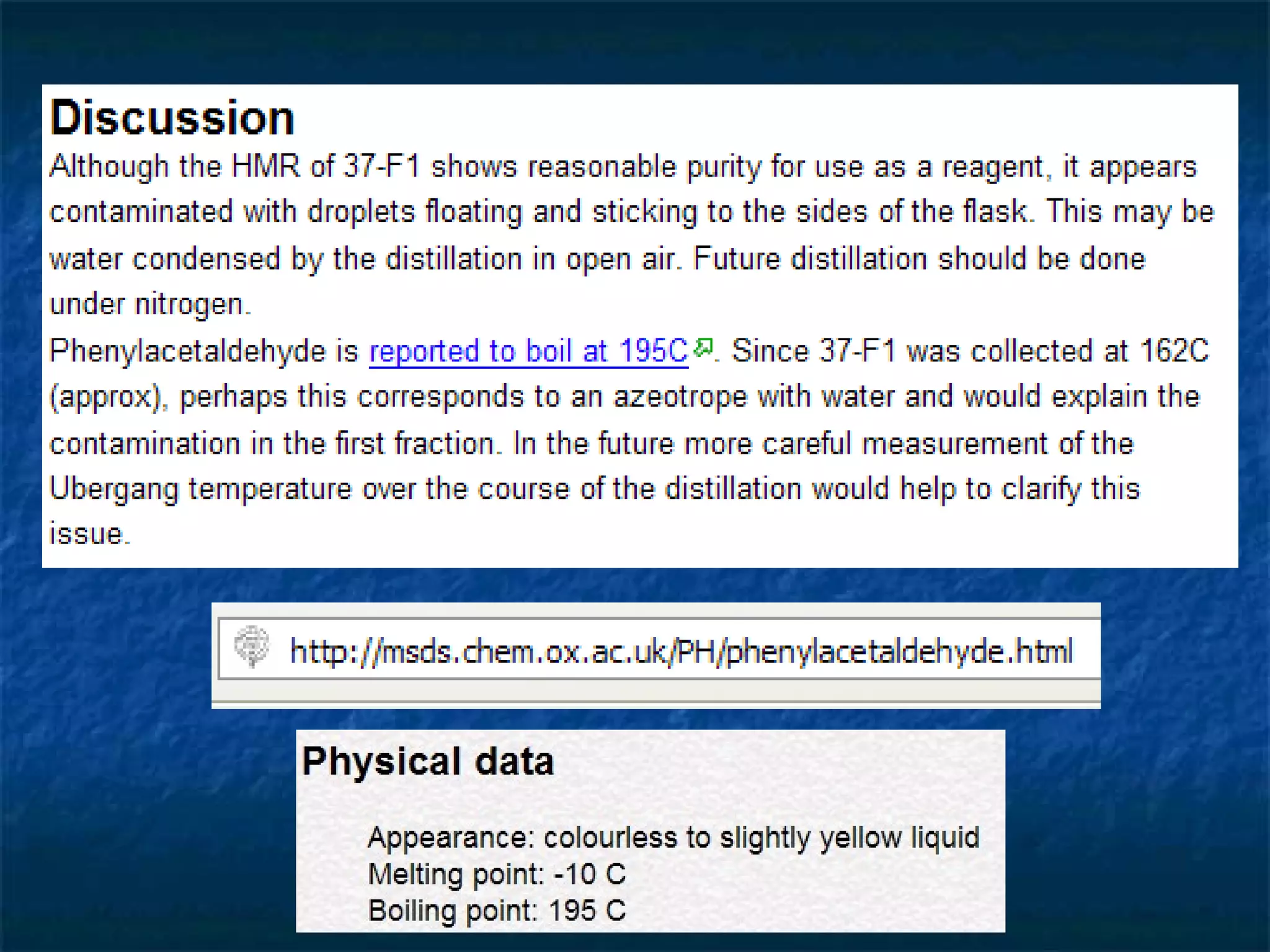 Discussion

Although the HMR of 37-F1 shows reasonable purity for use as a reagent, it appears contaminated with droplets floating and sticking to the sides of the flask. This may be water condensed by the distillation in open air. Future distillation should be done under nitrogen.

Phenylacetaldehyde is reported to boil at 195C. Since 37-F1 was collected at 162C (approx), perhaps this corresponds to an azeotrope with water and would explain the contamination in the first fraction. In the future more careful measurement of the Ubergang temperature over the course of the distillation would help to clarify this issue.

http://msds.chem.ox.ac.uk/PH/phenylacetaldehyde.html

Physical data

Appearance: colourless to slightly yellow liquid
Melting point: -10 C
Boiling point: 195 C